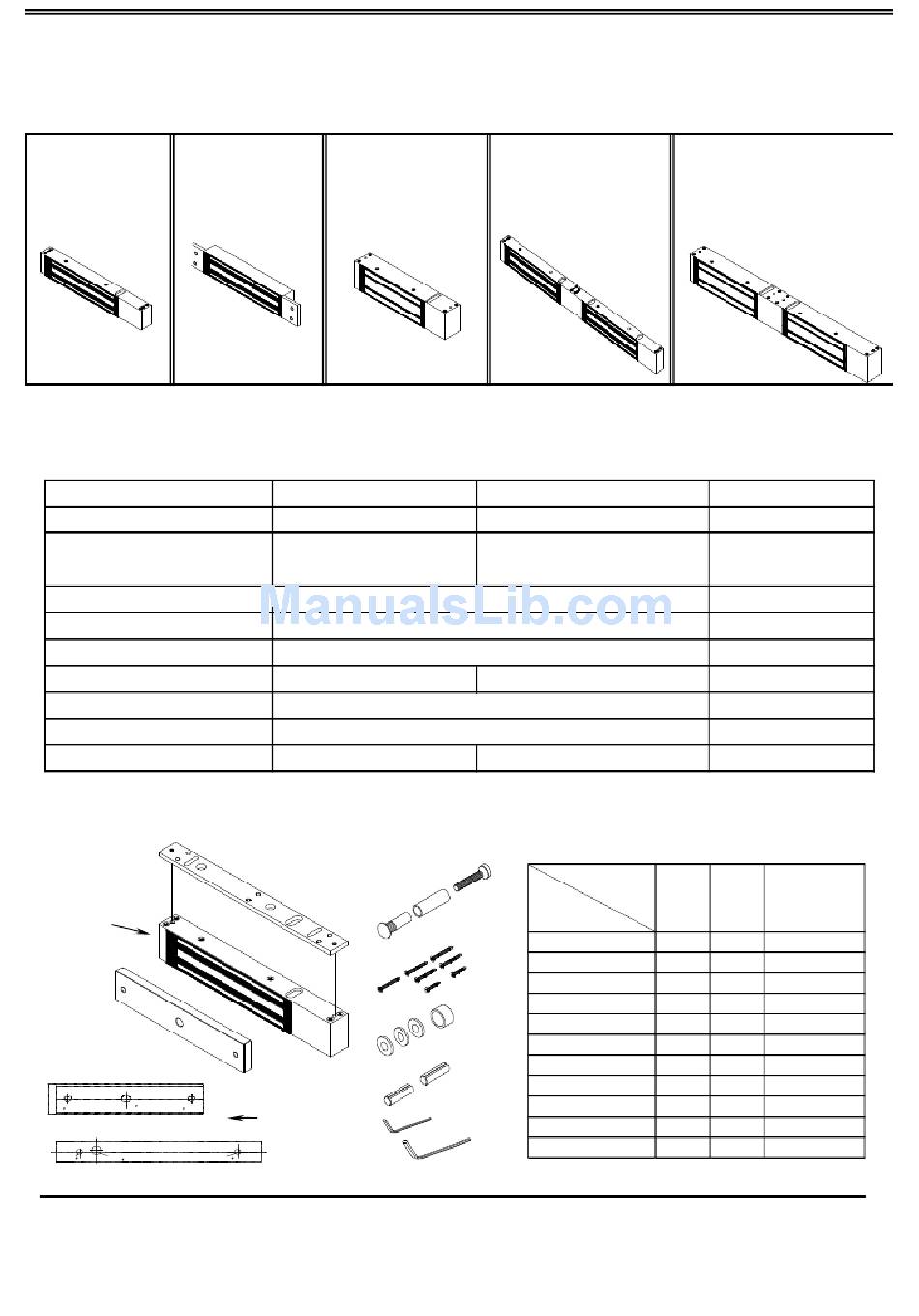 ManualsLib.com